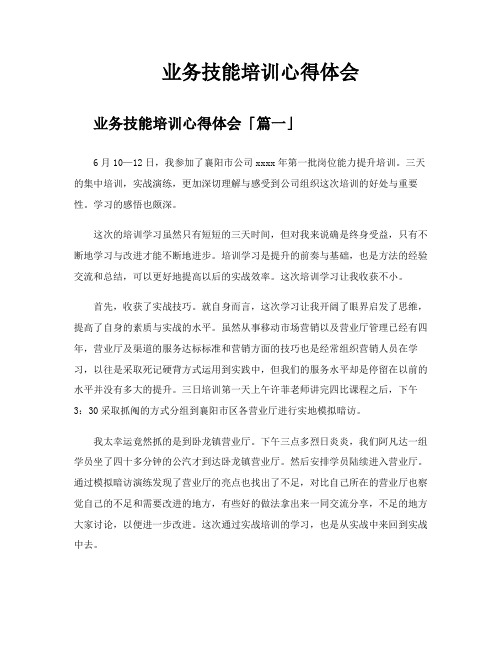 业务技能培训心得体会

业务技能培训心得体会「篇一」

6月10—12日，我参加了襄阳市公司xxxx年第一批岗位能力提升培训。三天的集中培训，实战演练，更加深切理解与感受到公司组织这次培训的好处与重要性。学习的感悟也颇深。

这次的培训学习虽然只有短短的三天时间，但对我来说确是终身受益，只有不断地学习与改进才能不断地进步。培训学习是提升的前奏与基础，也是方法的经验交流和总结，可以更好地提高以后的实战效率。这次培训学习让我收获不小。

首先，收获了实战技巧。就自身而言，这次学习让我开阔了眼界启发了思维，提高了自身的素质与实战的水平。虽然从事移动市场营销以及营业厅管理已经有四年，营业厅及渠道的服务达标标准和营销方面的技巧也是经常组织营销人员在学习，以往是采取死记硬背方式运用到实践中，但我们的服务水平却是停留在以前的水平并没有多大的提升。三日培训第一天上午许菲老师讲完四比课程之后，下午3：30采取抓阄的方式分组到襄阳市区各营业厅进行实地模拟暗访。

我太幸运竟然抓的是到卧龙镇营业厅。下午三点多烈日炎炎，我们阿凡达一组学员坐了四十多分钟的公汽才到达卧龙镇营业厅。然后安排学员陆续进入营业厅。通过模拟暗访演练发现了营业厅的亮点也找出了不足，对比自己所在的营业厅也察觉自己的不足和需要改进的地方，有些好的做法拿出来一同交流分享，不足的地方大家讨论，以便进一步改进。这次通过实战培训的学习，也是从实战中来回到实战中去。